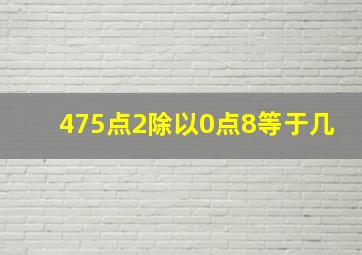 475点2除以0点8等于几